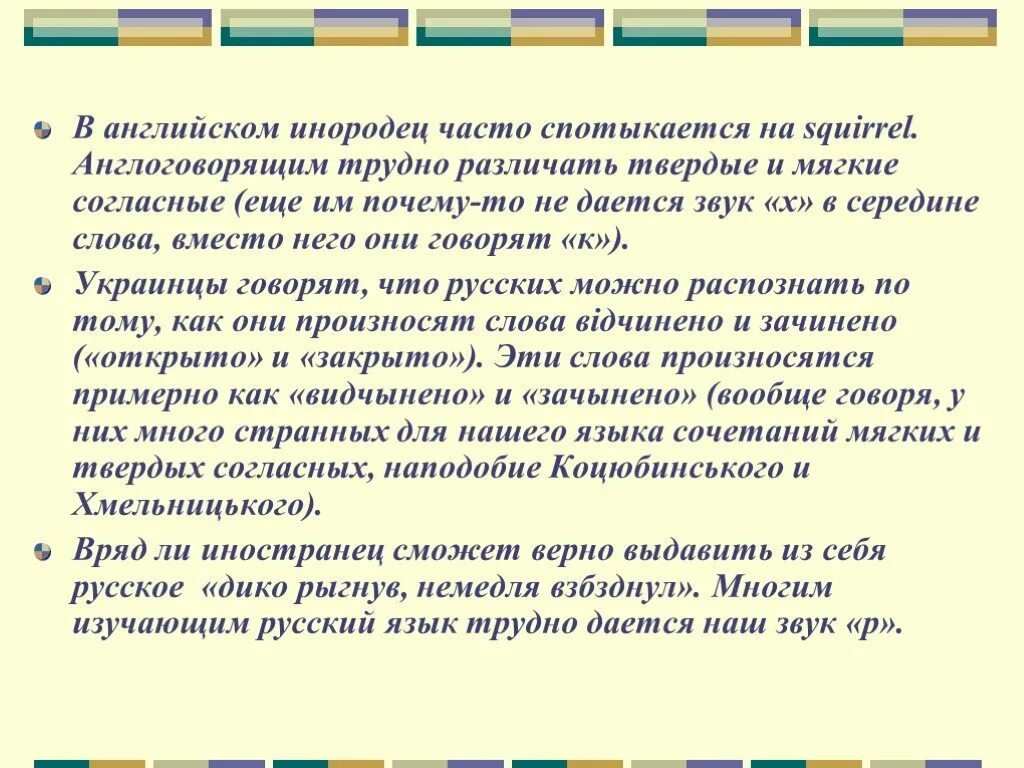 В английском инородец часто спотыкается на squirrel. Англоговорящим трудно различать твердые и мягкие согласные (еще им почему-то не дается звук «х» в середине слова, вместо него они говорят «к»).

Украинцы говорят, что русских можно распознать по тому, как они произносят слова відчинено и зачинено («открыто» и «закрыто»). Эти слова произносятся примерно как «видчынено» и «зачынено» (вообще говоря, у них много странных для нашего языка сочетаний мягких и твердых согласных, наподобие Коцюбинського и Хмельницького).

Вряд ли иностранец сможет верно выдавить из себя русское «дико рыгнув, немедля взбзднул». Многим изучающим русский язык трудно дается наш звук «р».